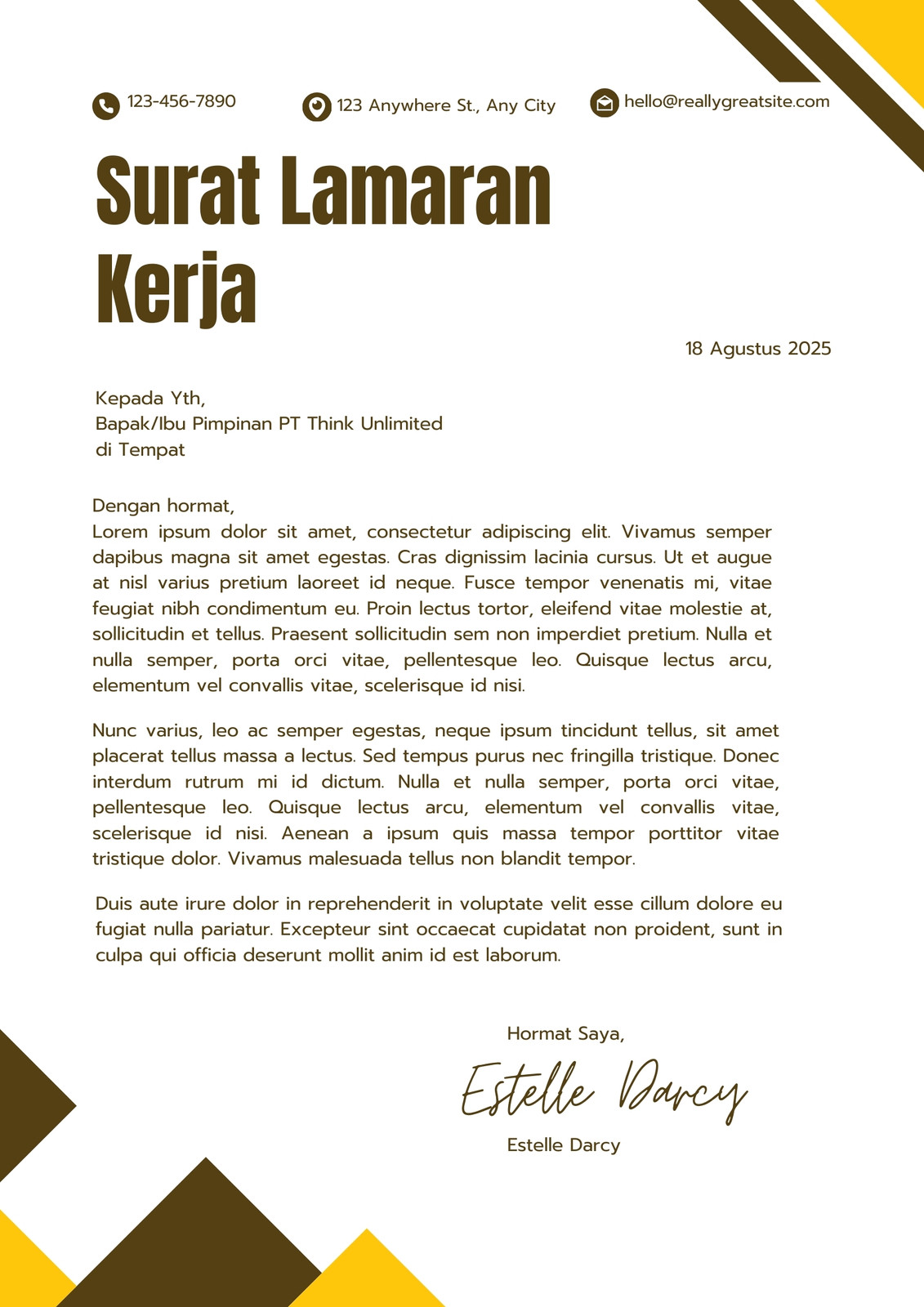 123-456-7890

123 Anywhere St., Any City

hello@reallygreatsite.com

Surat Lamaran Kerja

18 Agustus 2025

Kepada Yth,
Bapak/Ibu Pimpinan PT Think Unlimited
di Tempat

Dengan hormat,
Lorem ipsum dolor sit amet, consectetur adipiscing elit. Vivamus semper dapibus magna sit amet egestas. Cras dignissim lacinia cursus. Ut et augue at nisl varius pretium laoreet id neque. Fusce tempor venenatis mi, vitae feugiat nibh condimentum eu. Proin lectus tortor, eleifend vitae molestie at, sollicitudin et tellus. Praesent sollicitudin sem non imperdiet pretium. Nulla et nulla semper, porta orci vitae, pellentesque leo. Quisque lectus arcu, elementum vel convallis vitae, scelerisque id nisi.

Nunc varius, leo ac semper egestas, neque ipsum tincidunt tellus, sit amet placerat tellus massa a lectus. Sed tempus purus nec fringilla tristique. Donec interdum rutrum mi id dictum. Nulla et nulla semper, porta orci vitae, pellentesque leo. Quisque lectus arcu, elementum vel convallis vitae, scelerisque id nisi. Aenean a ipsum quis massa tempor porttitor vitae tristique dolor. Vivamus malesuada tellus non blandit tempor.

Duis aute irure dolor in reprehenderit in voluptate velit esse cillum dolore eu fugiat nulla pariatur. Excepteur sint occaecat cupidatat non proident, sunt in culpa qui officia deserunt mollit anim id est laborum.

Hormat Saya,

Estelle Darcy

Estelle Darcy